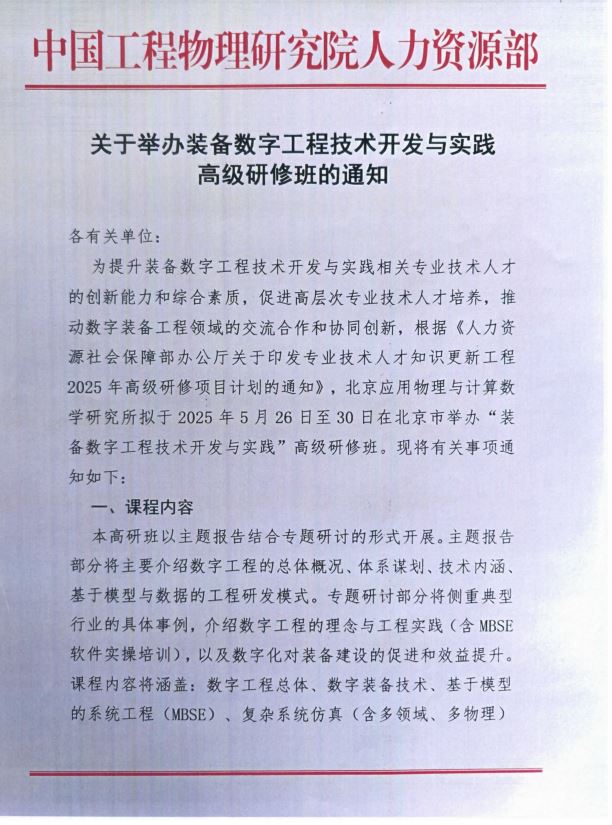 中国工程物理研究院人力资源部

关于举办装备数字工程技术开发与实践高级研修班的通知

各有关单位：

为提升装备数字工程技术开发与实践相关专业技术人才的创新能力和综合素质，促进高层次专业技术人才培养，推动数字装备工程领域的交流合作和协同创新，根据《人力资源社会保障部办公厅关于印发专业技术人才知识更新工程2025年高级研修项目计划的通知》，北京应用物理与计算数学研究所拟于2025年5月26日至30日在北京市举办“装备数字工程技术开发与实践”高级研修班。现将有关事项通知如下：

一、课程内容

本高研班以主题报告结合专题研讨的形式开展。主题报告部分将主要介绍数字工程的总体概况、体系谋划、技术内涵、基于模型与数据的工程研发模式。专题研讨部分将侧重典型行业的具体事例，介绍数字工程的理念与工程实践（含MBSE软件实操培训），以及数字化对装备建设的促进和效益提升。课程内容将涵盖：数字工程总体、数字装备技术、基于模型的系统工程（MBSE）、复杂系统仿真（含多领域、多物理）